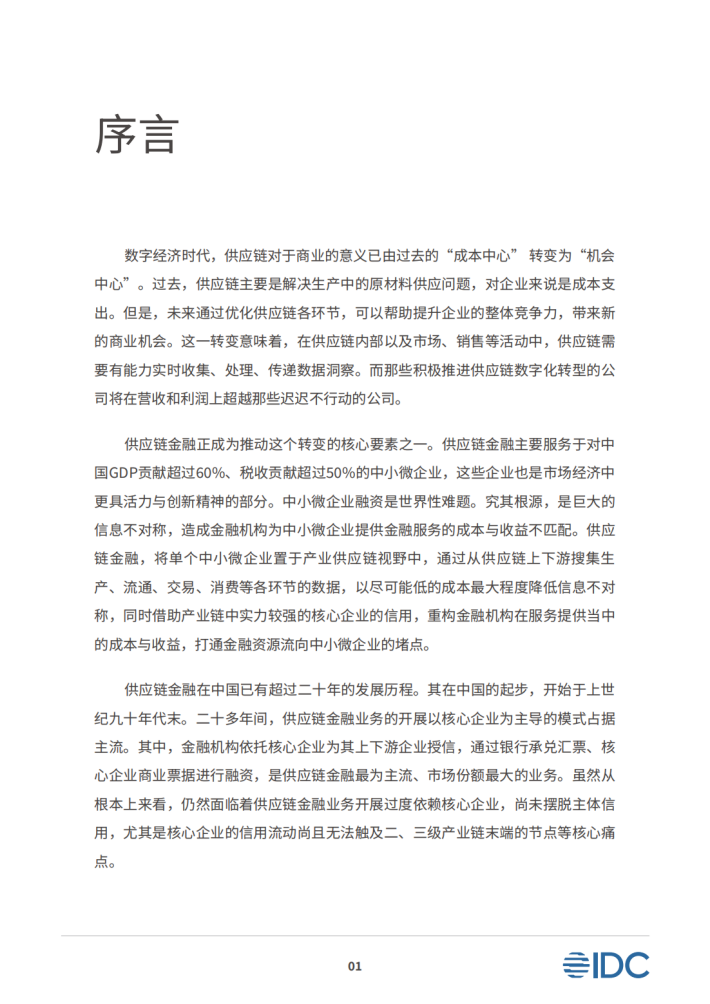 序言

数字经济时代，供应链对于商业的意义已由过去的“成本中心” 转变为“机会中心”。过去，供应链主要是解决生产中的原材料供应问题，对企业来说是成本支出。但是，未来通过优化供应链各环节，可以帮助提升企业的整体竞争力，带来新的商业机会。这一转变意味着，在供应链内部以及市场、销售等活动中，供应链需要有能力实时收集、处理、传递数据洞察。而那些积极推进供应链数字化转型的公司将在营收和利润上超越那些迟迟不行动的公司。

供应链金融正成为推动这个转变的核心要素之一。供应链金融主要服务于对中国GDP贡献超过60%、税收贡献超过50%的中小微企业，这些企业也是市场经济中更具活力与创新精神的部分。中小微企业融资是世界性难题。究其根源，是巨大的信息不对称，造成金融机构为中小微企业提供金融服务的成本与收益不匹配。供应链金融，将单个中小微企业置于产业供应链视野中，通过从供应链上下游搜集生产、流通、交易、消费等各环节的数据，以尽可能低的成本最大程度降低信息不对称，同时借助产业链中实力较强的核心企业的信用，重构金融机构在服务提供当中的成本与收益，打通金融资源流向中小微企业的堵点。

供应链金融在中国已有超过二十年的发展历程。其在中国的起步，开始于上世纪九十年代末。二十多年间，供应链金融业务的开展以核心企业为主导的模式占据主流。其中，金融机构依托核心企业为其上下游企业授信，通过银行承兑汇票、核心企业商业票据进行融资，是供应链金融最为主流、市场份额最大的业务。虽然从根本上来看，仍然面临着供应链金融业务开展过度依赖核心企业，尚未摆脱主体信用，尤其是核心企业的信用流动尚且无法触及二、三级产业链末端的节点等核心痛点。

01

IDC